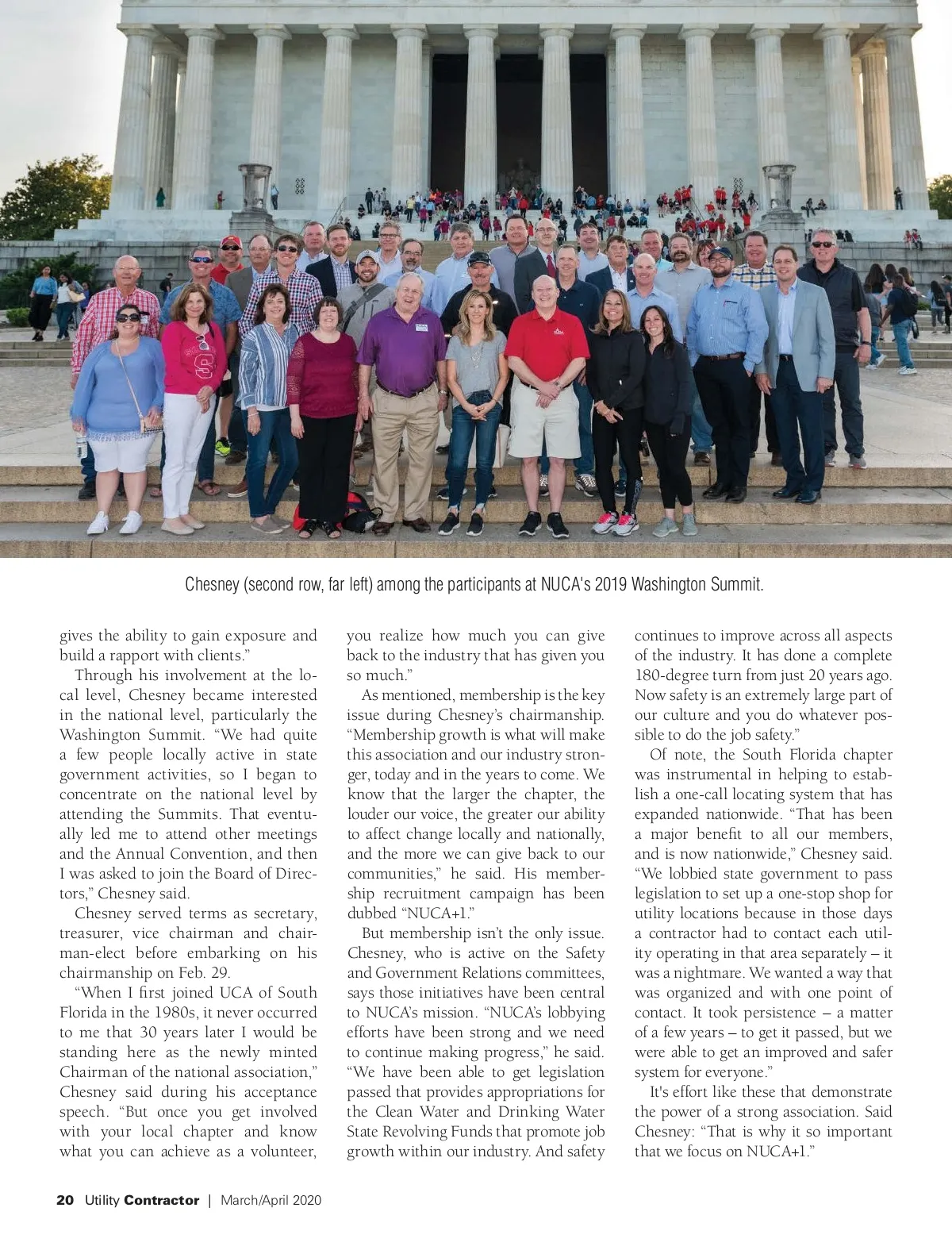 Chesney (second row, far left) among the participants at NUCA's 2019 Washington Summit.

gives the ability to gain exposure and build a rapport with clients."

Through his involvement at the local level, Chesney became interested in the national level, particularly the Washington Summit. "We had quite a few people locally active in state government activities, so I began to concentrate on the national level by attending the Summits. That eventually led me to attend other meetings and the Annual Convention, and then I was asked to join the Board of Directors," Chesney said.

Chesney served terms as secretary, treasurer, vice chairman and chairman-elect before embarking on his chairmanship on Feb. 29.

"When I first joined UCA of South Florida in the 1980s, it never occurred to me that 30 years later I would be standing here as the newly minted Chairman of the national association," Chesney said during his acceptance speech. "But once you get involved with your local chapter and know what you can achieve as a volunteer, you realize how much you can give back to the industry that has given you so much."

As mentioned, membership is the key issue during Chesney's chairmanship. "Membership growth is what will make this association and our industry stronger, today and in the years to come. We know that the larger the chapter, the louder our voice, the greater our ability to affect change locally and nationally, and the more we can give back to our communities," he said. His membership recruitment campaign has been dubbed "NUCA+1."

But membership isn't the only issue. Chesney, who is active on the Safety and Government Relations committees, says those initiatives have been central to NUCA's mission. "NUCA's lobbying efforts have been strong and we need to continue making progress," he said. "We have been able to get legislation passed that provides appropriations for the Clean Water and Drinking Water State Revolving Funds that promote job growth within our industry. And safety continues to improve across all aspects of the industry. It has done a complete 180-degree turn from just 20 years ago. Now safety is an extremely large part of our culture and you do whatever possible to do the job safety."

Of note, the South Florida chapter was instrumental in helping to establish a one-call locating system that has expanded nationwide. "That has been a major benefit to all our members, and is now nationwide," Chesney said. "We lobbied state government to pass legislation to set up a one-stop shop for utility locations because in those days a contractor had to contact each utility operating in that area separately – it was a nightmare. We wanted a way that was organized and with one point of contact. It took persistence – a matter of a few years – to get it passed, but we were able to get an improved and safer system for everyone."

It's effort like these that demonstrate the power of a strong association. Said Chesney: "That is why it so important that we focus on NUCA+1."

20 Utility Contractor | March/April 2020